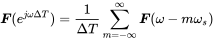 $\boldsymbol{F}(e^{j\omega\Delta T}) = \frac{1}{\Delta T} \sum_{m=-\infty}^{\infty} \boldsymbol{F}(\omega - m\omega_s)$